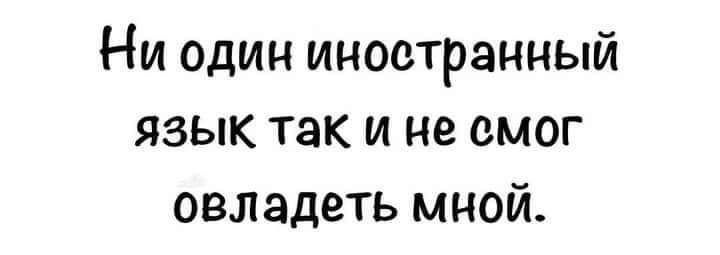 Ни один иностранный язык так и не смог овладеть мной.